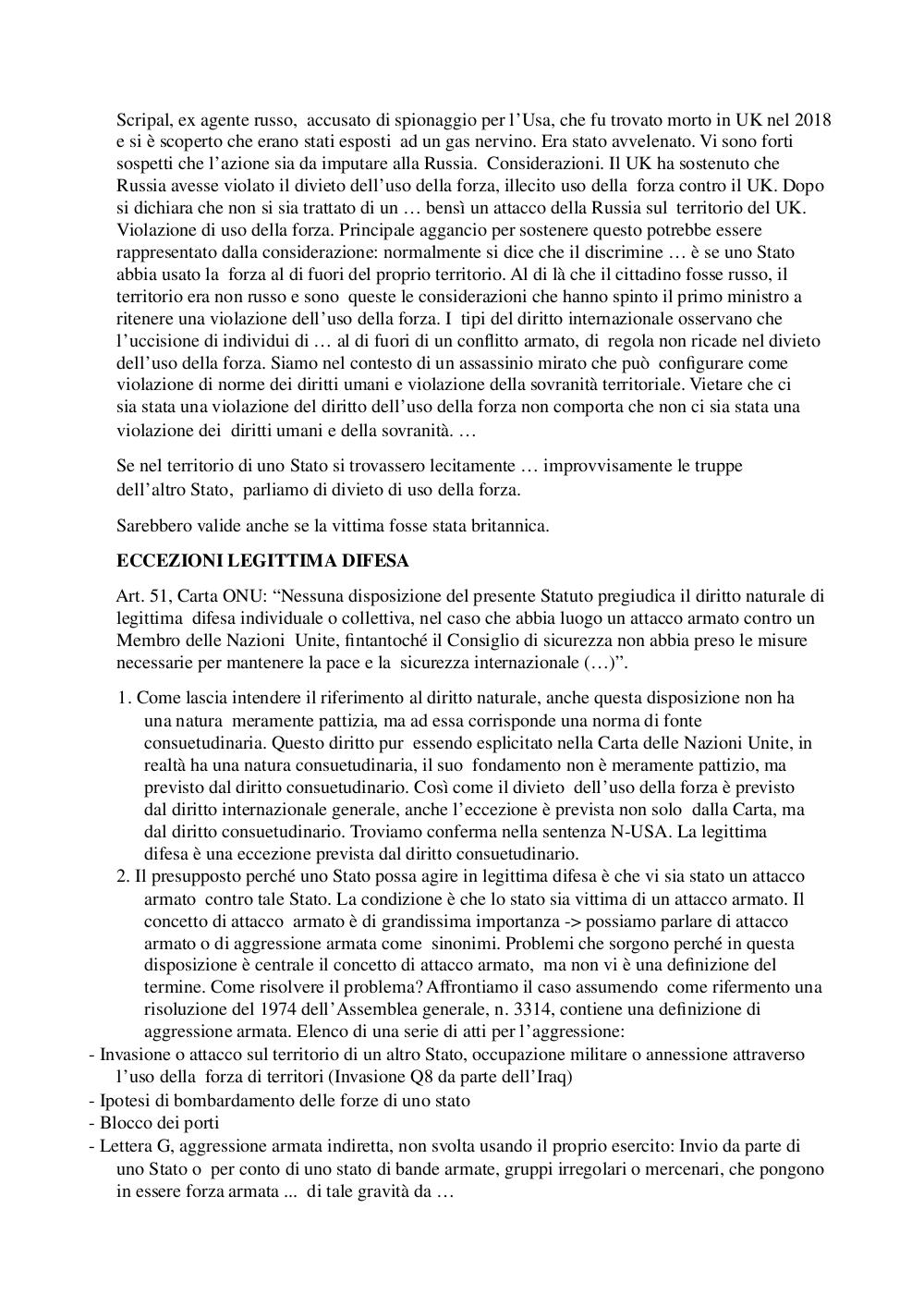 Scripal, ex agente russo, accusato di spionaggio per l'Usa, che fu trovato morto in UK nel 2018 e si è scoperto che erano stati esposti ad un gas nervino. Era stato avvelenato. Vi sono forti sospetti che l'azione sia da imputare alla Russia. Considerazioni. Il UK ha sostenuto che Russia avesse violato il divieto dell'uso della forza, illecito uso della forza contro il UK. Dopo si dichiara che non si sia trattato di un … bensì un attacco della Russia sul territorio del UK. Violazione di uso della forza. Principale aggancio per sostenere questo potrebbe essere rappresentato dalla considerazione: normalmente si dice che il discrimine … è se uno Stato abbia usato la forza al di fuori del proprio territorio. Al di là che il cittadino fosse russo, il territorio era non russo e sono queste le considerazioni che hanno spinto il primo ministro a ritenere una violazione dell'uso della forza. I tipi del diritto internazionale osservano che l'uccisione di individui di … al di fuori di un conflitto armato, di regola non ricade nel divieto dell'uso della forza. Siamo nel contesto di un assassinio mirato che può configurare come violazione di norme dei diritti umani e violazione della sovranità territoriale. Vietare che ci sia stata una violazione del diritto dell'uso della forza non comporta che non ci sia stata una violazione dei diritti umani e della sovranità. …

Se nel territorio di uno Stato si trovassero lecitamente … improvvisamente le truppe dell'altro Stato, parliamo di divieto di uso della forza.

Sarebbero valide anche se la vittima fosse stata britannica.

ECCEZIONI LEGITTIMA DIFESA

Art. 51, Carta ONU: "Nessuna disposizione del presente Statuto pregiudica il diritto naturale di legittima difesa individuale o collettiva, nel caso che abbia luogo un attacco armato contro un Membro delle Nazioni Unite, fintantoché il Consiglio di sicurezza non abbia preso le misure necessarie per mantenere la pace e la sicurezza internazionale (…)".

1. Come lascia intendere il riferimento al diritto naturale, anche questa disposizione non ha una natura meramente pattizia, ma ad essa corrisponde una norma di fonte consuetudinaria. Questo diritto pur essendo esplicitato nella Carta delle Nazioni Unite, in realtà ha una natura consuetudinaria, il suo fondamento non è meramente pattizio, ma previsto dal diritto consuetudinario. Così come il divieto dell'uso della forza è previsto dal diritto internazionale generale, anche l'eccezione è prevista non solo dalla Carta, ma dal diritto consuetudinario. Troviamo conferma nella sentenza N-USA. La legittima difesa è una eccezione prevista dal diritto consuetudinario.
2. Il presupposto perché uno Stato possa agire in legittima difesa è che vi sia stato un attacco armato contro tale Stato. La condizione è che lo stato sia vittima di un attacco armato. Il concetto di attacco armato è di grandissima importanza -> possiamo parlare di attacco armato o di aggressione armata come sinonimi. Problemi che sorgono perché in questa disposizione è centrale il concetto di attacco armato, ma non vi è una definizione del termine. Come risolvere il problema? Affrontiamo il caso assumendo come rifermento una risoluzione del 1974 dell'Assemblea generale, n. 3314, contiene una definizione di aggressione armata. Elenco di una serie di atti per l'aggressione:
- Invasione o attacco sul territorio di un altro Stato, occupazione militare o annessione attraverso l'uso della forza di territori (Invasione Q8 da parte dell'Iraq)
- Ipotesi di bombardamento delle forze di uno stato
- Blocco dei porti
- Lettera G, aggressione armata indiretta, non svolta usando il proprio esercito: Invio da parte di uno Stato o per conto di uno stato di bande armate, gruppi irregolari o mercenari, che pongono in essere forza armata ... di tale gravità da …